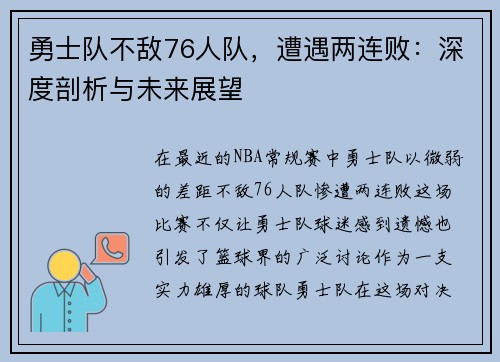 勇士队不敌76人队，遭遇两连败：深度剖析与未来展望

在最近的NBA常规赛中勇士队以微弱的差距不敌76人队惨遭两连败这场比赛不仅让勇士队球迷感到遗憾也引发了篮球界的广泛讨论作为一支实力雄厚的球队勇士队在这场对决